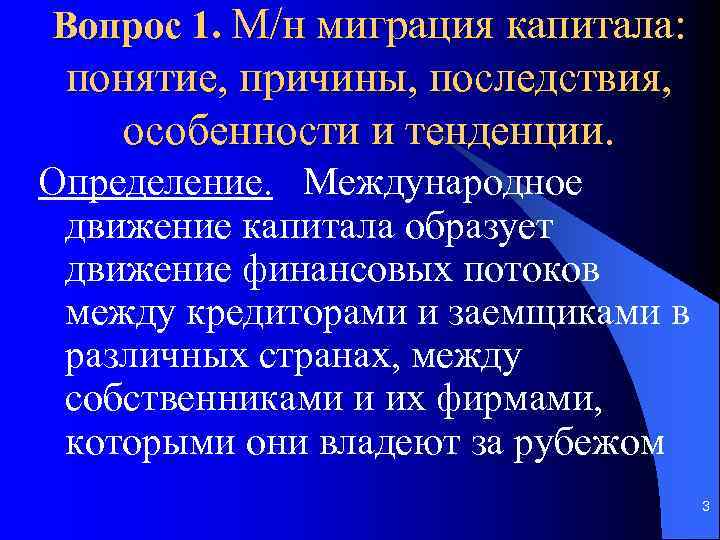 Вопрос 1. М/н миграция капитала: понятие, причины, последствия, особенности и тенденции.

Определение. Международное движение капитала образует движение финансовых потоков между кредиторами и заемщиками в различных странах, между собственниками и их фирмами, которыми они владеют за рубежом

3